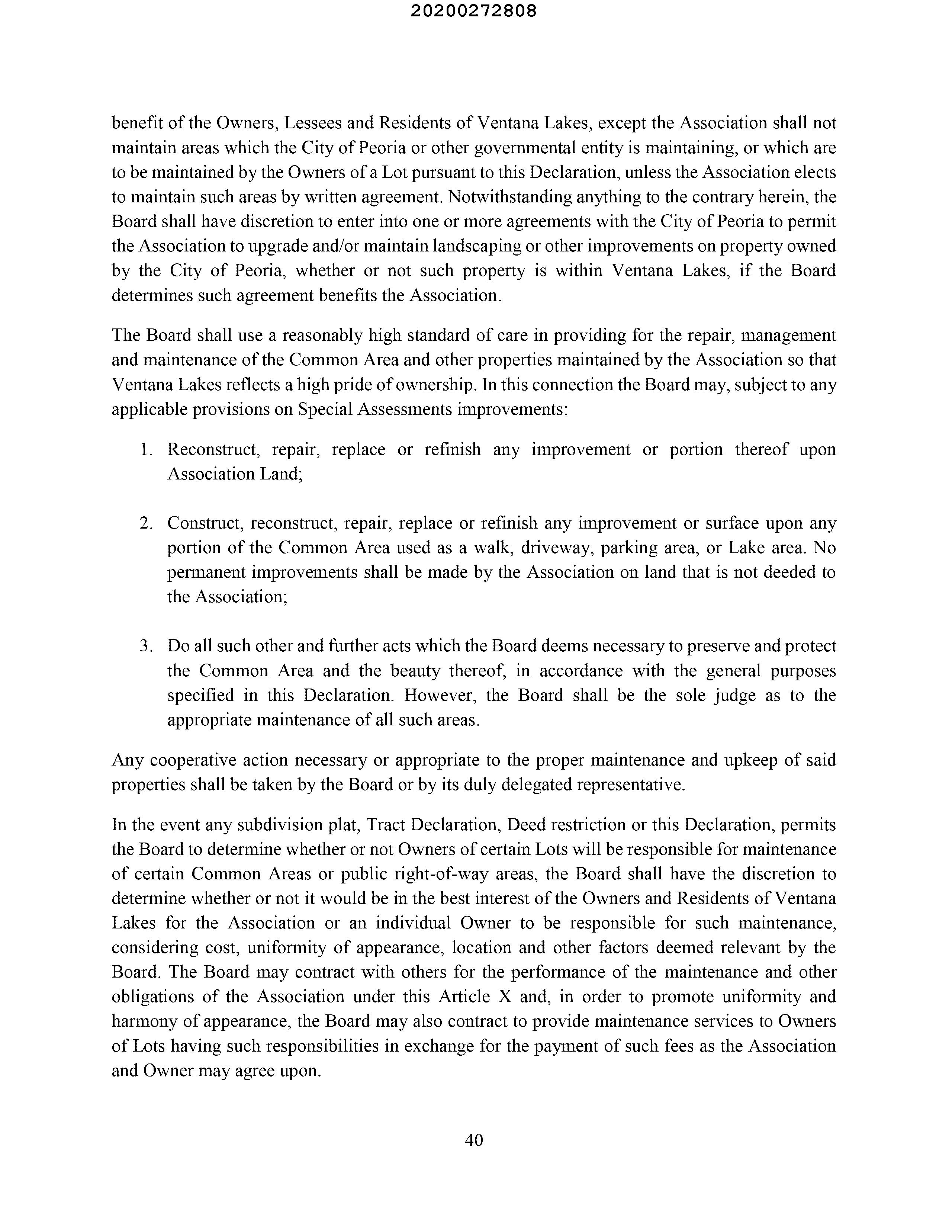 20200272808

benefit of the Owners, Lessees and Residents of Ventana Lakes, except the Association shall not maintain areas which the City of Peoria or other governmental entity is maintaining, or which are to be maintained by the Owners of a Lot pursuant to this Declaration, unless the Association elects to maintain such areas by written agreement. Notwithstanding anything to the contrary herein, the Board shall have discretion to enter into one or more agreements with the City of Peoria to permit the Association to upgrade and/or maintain landscaping or other improvements on property owned by the City of Peoria, whether or not such property is within Ventana Lakes, if the Board determines such agreement benefits the Association.

The Board shall use a reasonably high standard of care in providing for the repair, management and maintenance of the Common Area and other properties maintained by the Association so that Ventana Lakes reflects a high pride of ownership. In this connection the Board may, subject to any applicable provisions on Special Assessments improvements:

1. Reconstruct, repair, replace or refinish any improvement or portion thereof upon Association Land;

2. Construct, reconstruct, repair, replace or refinish any improvement or surface upon any portion of the Common Area used as a walk, driveway, parking area, or Lake area. No permanent improvements shall be made by the Association on land that is not deeded to the Association;

3. Do all such other and further acts which the Board deems necessary to preserve and protect the Common Area and the beauty thereof, in accordance with the general purposes specified in this Declaration. However, the Board shall be the sole judge as to the appropriate maintenance of all such areas.

Any cooperative action necessary or appropriate to the proper maintenance and upkeep of said properties shall be taken by the Board or by its duly delegated representative.

In the event any subdivision plat, Tract Declaration, Deed restriction or this Declaration, permits the Board to determine whether or not Owners of certain Lots will be responsible for maintenance of certain Common Areas or public right-of-way areas, the Board shall have the discretion to determine whether or not it would be in the best interest of the Owners and Residents of Ventana Lakes for the Association or an individual Owner to be responsible for such maintenance, considering cost, uniformity of appearance, location and other factors deemed relevant by the Board. The Board may contract with others for the performance of the maintenance and other obligations of the Association under this Article X and, in order to promote uniformity and harmony of appearance, the Board may also contract to provide maintenance services to Owners of Lots having such responsibilities in exchange for the payment of such fees as the Association and Owner may agree upon.

40